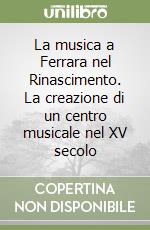 unilibro

La musica a Ferrara nel Rinascimento. La creazione di un centro musicale nel XV secolo

COPERTINA NON DISPONIBILE